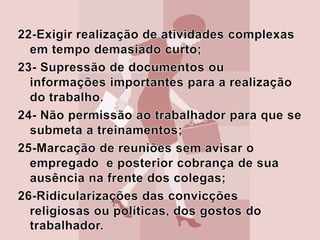 22-Exigir realização de atividades complexas em tempo demasiado curto;

23- Supressão de documentos ou informações importantes para a realização do trabalho.

24- Não permissão ao trabalhador para que se submeta a treinamentos;

25-Marcação de reuniões sem avisar o empregado e posterior cobrança de sua ausência na frente dos colegas;

26-Ridicularizações das convicções religiosas ou políticas, dos gostos do trabalhador.